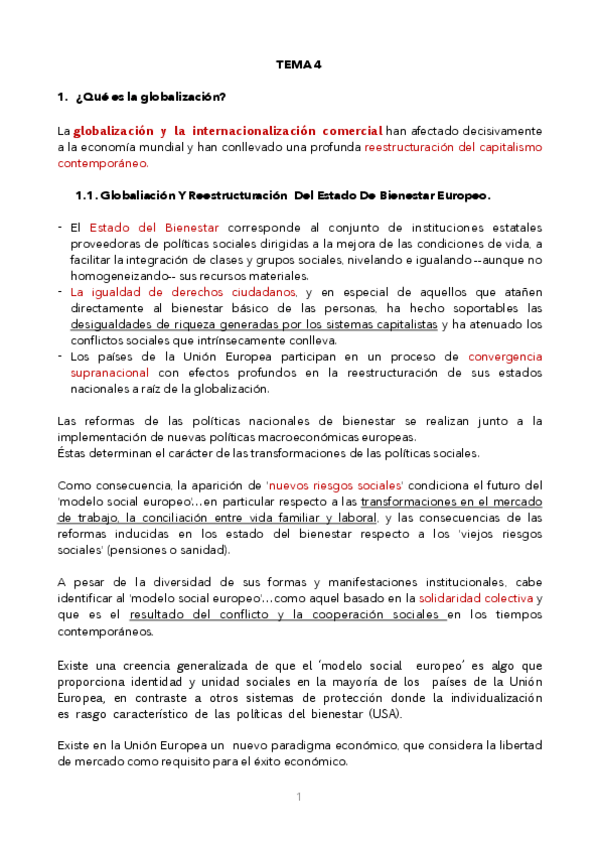 TEMA 4

1. ¿Qué es la globalización?

La globalización y la internacionalización comercial han afectado decisivamente a la economía mundial y han conllevado una profunda reestructuración del capitalismo contemporáneo.

1.1. Globaliación Y Reestructuración Del Estado De Bienestar Europeo.

- El Estado del Bienestar corresponde al conjunto de instituciones estatales proveedoras de políticas sociales dirigidas a la mejora de las condiciones de vida, a facilitar la integración de clases y grupos sociales, nivelando e igualando --aunque no homogeneizando-- sus recursos materiales.
- La igualdad de derechos ciudadanos, y en especial de aquellos que atañen directamente al bienestar básico de las personas, ha hecho soportables las desigualdades de riqueza generadas por los sistemas capitalistas y ha atenuado los conflictos sociales que intrínsecamente conlleva.
- Los países de la Unión Europea participan en un proceso de convergencia supranacional con efectos profundos en la reestructuración de sus estados nacionales a raíz de la globalización.

Las reformas de las políticas nacionales de bienestar se realizan junto a la implementación de nuevas políticas macroeconómicas europeas.
Éstas determinan el carácter de las transformaciones de las políticas sociales.

Como consecuencia, la aparición de 'nuevos riesgos sociales' condiciona el futuro del 'modelo social europeo'…en particular respecto a las transformaciones en el mercado de trabajo, la conciliación entre vida familiar y laboral, y las consecuencias de las reformas inducidas en los estado del bienestar respecto a los 'viejos riesgos sociales' (pensiones o sanidad).

A pesar de la diversidad de sus formas y manifestaciones institucionales, cabe identificar al 'modelo social europeo'…como aquel basado en la solidaridad colectiva y que es el resultado del conflicto y la cooperación sociales en los tiempos contemporáneos.

Existe una creencia generalizada de que el 'modelo social europeo' es algo que proporciona identidad y unidad sociales en la mayoría de los países de la Unión Europea, en contraste a otros sistemas de protección donde la individualización es rasgo característico de las políticas del bienestar (USA).

Existe en la Unión Europea un nuevo paradigma económico, que considera la libertad de mercado como requisito para el éxito económico.

1